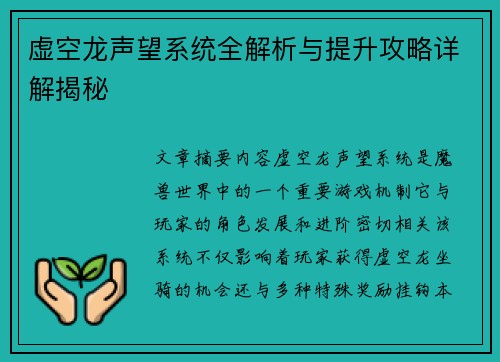 虚空龙声望系统全解析与提升攻略详解揭秘

文章摘要内容虚空龙声望系统是魔兽世界中的一个重要游戏机制它与玩家的角色发展和进阶密切相关该系统不仅影响着玩家获得虚空龙坐骑的机会还与多种特殊奖励挂钩本